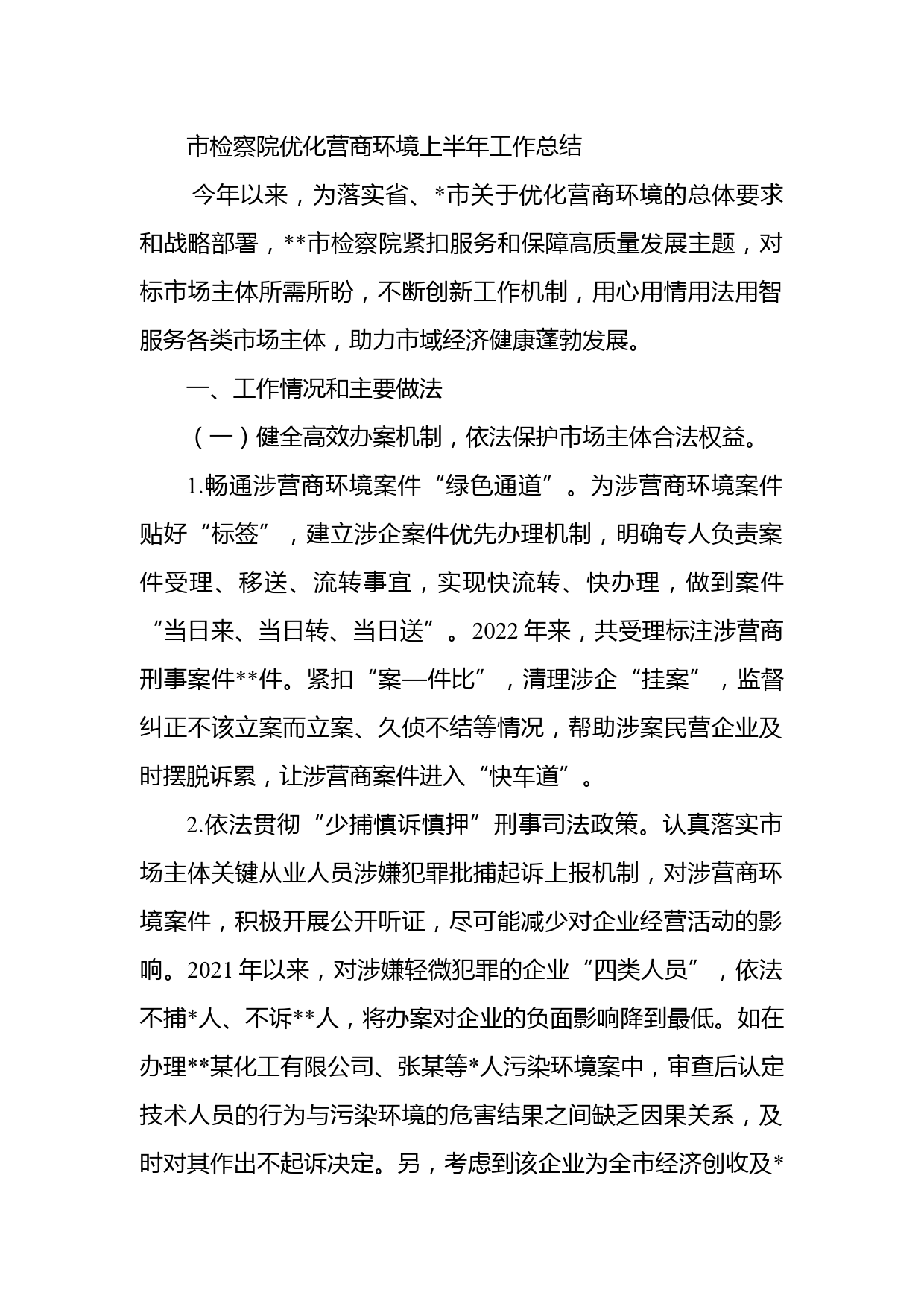 市检察院优化营商环境上半年工作总结

今年以来，为落实省、*市关于优化营商环境的总体要求和战略部署，**市检察院紧扣服务和保障高质量发展主题，对标市场主体所需所盼，不断创新工作机制，用心用情用法用智服务各类市场主体，助力市域经济健康蓬勃发展。

一、工作情况和主要做法

（一）健全高效办案机制，依法保护市场主体合法权益。

1.畅通涉营商环境案件“绿色通道”。为涉营商环境案件贴好“标签”，建立涉企案件优先办理机制，明确专人负责案件受理、移送、流转事宜，实现快流转、快办理，做到案件“当日来、当日转、当日送”。2022年来，共受理标注涉营商刑事案件**件。紧扣“案—件比”，清理涉企“挂案”，监督纠正不该立案而立案、久侦不结等情况，帮助涉案民营企业及时摆脱诉累，让涉营商案件进入“快车道”。

2.依法贯彻“少捕慎诉慎押”刑事司法政策。认真落实市场主体关键从业人员涉嫌犯罪批捕起诉上报机制，对涉营商环境案件，积极开展公开听证，尽可能减少对企业经营活动的影响。2021年以来，对涉嫌轻微犯罪的企业“四类人员”，依法不捕*人、不诉**人，将办案对企业的负面影响降到最低。如在办理**某化工有限公司、张某等*人污染环境案中，审查后认定技术人员的行为与污染环境的危害结果之间缺乏因果关系，及时对其作出不起诉决定。另，考虑到该企业为全市经济创收及*